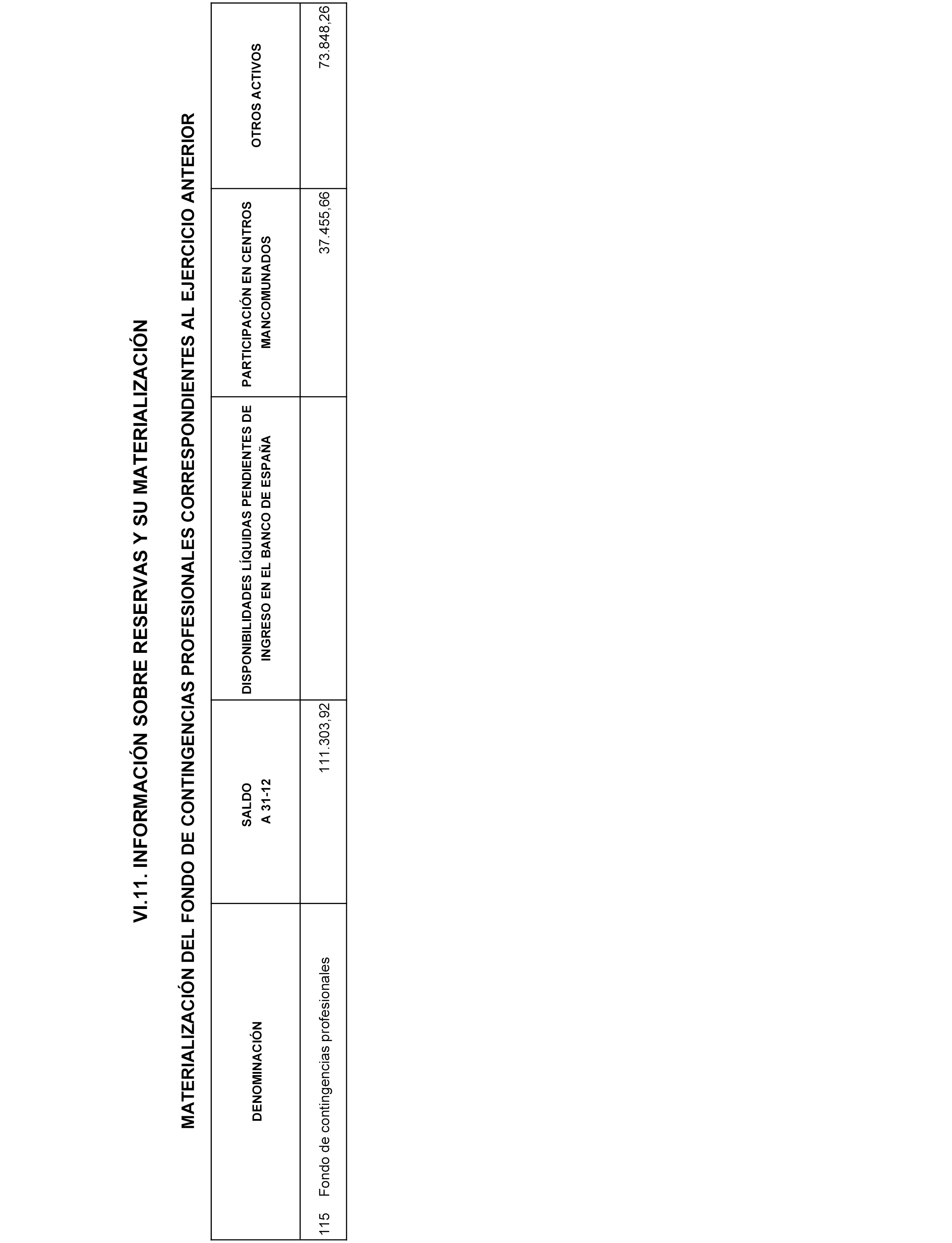 VI.11. INFORMACIÓN SOBRE RESERVAS Y SU MATERIALIZACIÓN

MATERIALIZACIÓN DEL FONDO DE CONTINGENCIAS PROFESIONALES CORRESPONDIENTES AL EJERCICIO ANTERIOR

| DENOMINACIÓN | SALDO A 31-12 | DISPONIBILIDADES LÍQUIDAS PENDIENTES DE INGRESO EN EL BANCO DE ESPAÑA | PARTICIPACIÓN EN CENTROS MANCOMUNADOS | OTROS ACTIVOS |
|---|---|---|---|---|
| 115 Fondo de contingencias profesionales | 111.303,92 | | 37.455,66 | 73.848,26 |